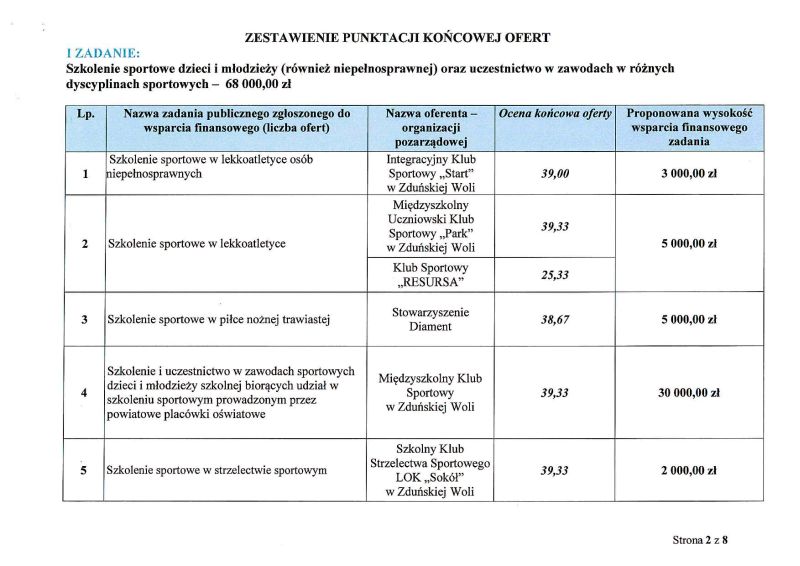 ZESTAWIENIE PUNKTACJI KOŃCOWEJ OFERT

I ZADANIE:
Szkolenie sportowe dzieci i młodzieży (również niepełnosprawnej) oraz uczestnictwo w zawodach w różnych dyscyplinach sportowych – 68 000,00 zł

| Lp. | Nazwa zadania publicznego zgłoszonego do wsparcia finansowego (liczba ofert) | Nazwa oferenta – organizacji pozarządowej | Ocena końcowa oferty | Proponowana wysokość wsparcia finansowego zadania |
|---|---|---|---|---|
| 1 | Szkolenie sportowe w lekkoatletyce osób niepełnosprawnych | Integracyjny Klub Sportowy „Start" w Zduńskiej Woli | 39,00 | 3 000,00 zł |
| 2 | Szkolenie sportowe w lekkoatletyce | Międzyszkolny Uczniowski Klub Sportowy „Park" w Zduńskiej Woli | 39,33 | 5 000,00 zł |
| | | Klub Sportowy „RESURSA" | 25,33 | |
| 3 | Szkolenie sportowe w piłce nożnej trawiastej | Stowarzyszenie Diament | 38,67 | 5 000,00 zł |
| 4 | Szkolenie i uczestnictwo w zawodach sportowych dzieci i młodzieży szkolnej biorących udział w szkoleniu sportowym prowadzonym przez powiatowe placówki oświatowe | Międzyszkolny Klub Sportowy w Zduńskiej Woli | 39,33 | 30 000,00 zł |
| 5 | Szkolenie sportowe w strzelectwie sportowym | Szkolny Klub Strzelectwa Sportowego LOK „Sokół" w Zduńskiej Woli | 39,33 | 2 000,00 zł |

Strona 2 z 8